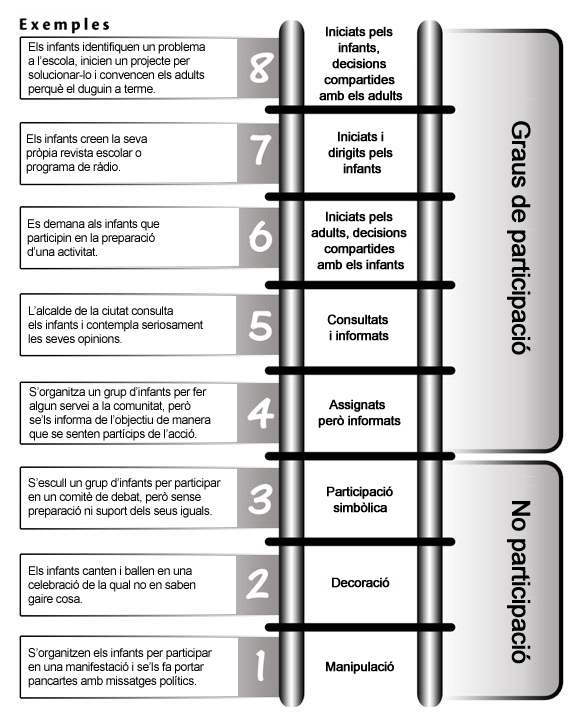 Exemples

Els infants identifiquen un problema a l'escola, inicien un projecte per solucionar-lo i convencen els adults perquè el duguin a terme.

8

Iniciats pels infants, decisions compartides amb els adults

Els infants creen la seva pròpia revista escolar o programa de ràdio.

7

Iniciats i dirigits pels infants

Es demana als infants que participin en la preparació d'una activitat.

6

Iniciats pels adults, decisions compartides amb els infants

L'alcalde de la ciutat consulta els infants i contempla seriosament les seves opinions.

5

Consultats i informats

S'organitza un grup d'infants per fer algun servei a la comunitat, però se'ls informa de l'objectiu de manera que se senten partícips de l'acció.

4

Assignats però informats

S'escull un grup d'infants per participar en un comitè de debat, però sense preparació ni suport dels seus iguals.

3

Participació simbòlica

Els infants canten i ballen en una celebració de la qual no en saben gaire cosa.

2

Decoració

S'organitzen els infants per participar en una manifestació i se'ls fa portar pancartes amb missatges polítics.

1

Manipulació

Graus de participació

No participació